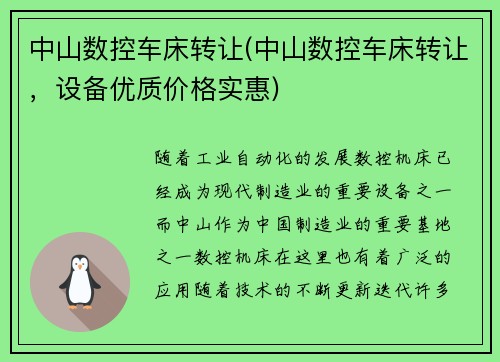 中山数控车床转让(中山数控车床转让，设备优质价格实惠)

随着工业自动化的发展数控机床已经成为现代制造业的重要设备之一而中山作为中国制造业的重要基地之一数控机床在这里也有着广泛的应用随着技术的不断更新迭代许多